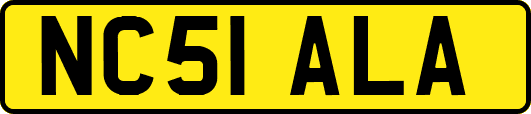 NC51 ALA